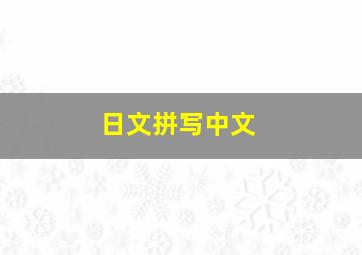 日文拼写中文